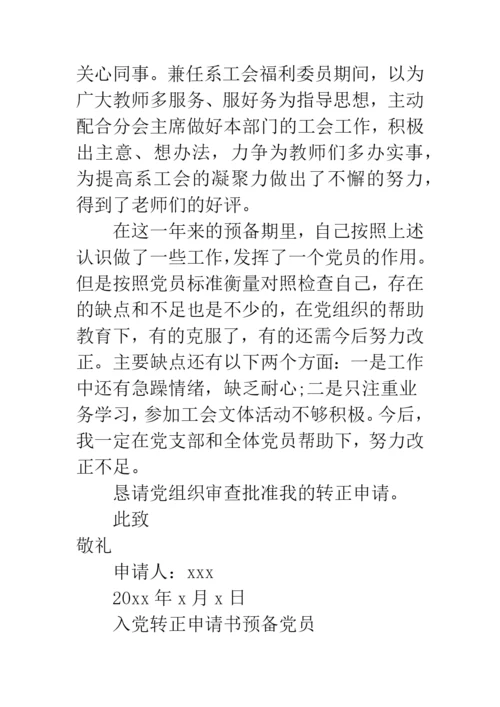 关心同事。兼任系工会福利委员期间，以为广大教师多服务、服好务为指导思想，主动配合分会主席做好本部门的工会工作，积极出主意、想办法，力争为教师们多办实事，为提高系工会的凝聚力做出了不懈的努力，得到了老师们的好评。

在这一年来的预备期里，自己按照上述认识做了一些工作，发挥了一个党员的作用。但是按照党员标准衡量对照检查自己，存在的缺点和不足也是不少的，在党组织的帮助教育下，有的克服了，有的还需今后努力改正。主要缺点还有以下两个方面：一是工作中还有急躁情绪，缺乏耐心;二是只注重业务学习，参加工会文体活动不够积极。今后，我一定在党支部和全体党员帮助下，努力改正不足。

恳请党组织审查批准我的转正申请。

此致

敬礼

申请人：xxx

20xx 年 x 月 x 日

入党转正申请书预备党员